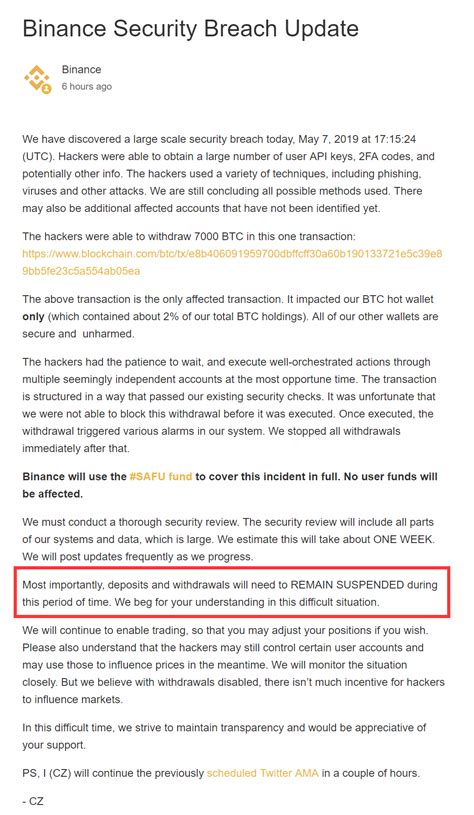 Binance Security Breach Update

Binance
6 hours ago

We have discovered a large scale security breach today, May 7, 2019 at 17:15:24 (UTC). Hackers were able to obtain a large number of user API keys, 2FA codes, and potentially other info. The hackers used a variety of techniques, including phishing, viruses and other attacks. We are still concluding all possible methods used. There may also be additional affected accounts that have not been identified yet.

The hackers were able to withdraw 7000 BTC in this one transaction: https://www.blockchain.com/btc/tx/e8b406091959700dbffcff30a60b190133721e5c39e89bb5fe23c5a554ab05ea

The above transaction is the only affected transaction. It impacted our BTC hot wallet only (which contained about 2% of our total BTC holdings). All of our other wallets are secure and unharmed.

The hackers had the patience to wait, and execute well-orchestrated actions through multiple seemingly independent accounts at the most opportune time. The transaction is structured in a way that passed our existing security checks. It was unfortunate that we were not able to block this withdrawal before it was executed. Once executed, the withdrawal triggered various alarms in our system. We stopped all withdrawals immediately after that.

Binance will use the #SAFU fund to cover this incident in full. No user funds will be affected.

We must conduct a thorough security review. The security review will include all parts of our systems and data, which is large. We estimate this will take about ONE WEEK. We will post updates frequently as we progress.

Most importantly, deposits and withdrawals will need to REMAIN SUSPENDED during this period of time. We beg for your understanding in this difficult situation.

We will continue to enable trading, so that you may adjust your positions if you wish. Please also understand that the hackers may still control certain user accounts and may use those to influence prices in the meantime. We will monitor the situation closely. But we believe with withdrawals disabled, there isn't much incentive for hackers to influence markets.

In this difficult time, we strive to maintain transparency and would be appreciative of your support.

PS, I (CZ) will continue the previously scheduled Twitter AMA in a couple of hours.

- CZ